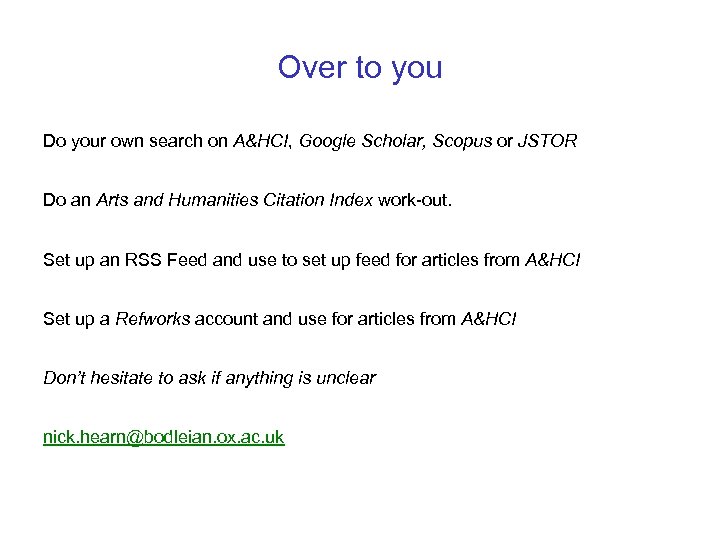 Over to you

Do your own search on A&HCI, Google Scholar, Scopus or JSTOR

Do an Arts and Humanities Citation Index work-out.

Set up an RSS Feed and use to set up feed for articles from A&HCI

Set up a Refworks account and use for articles from A&HCI

Don't hesitate to ask if anything is unclear

nick.hearn@bodleian.ox.ac.uk